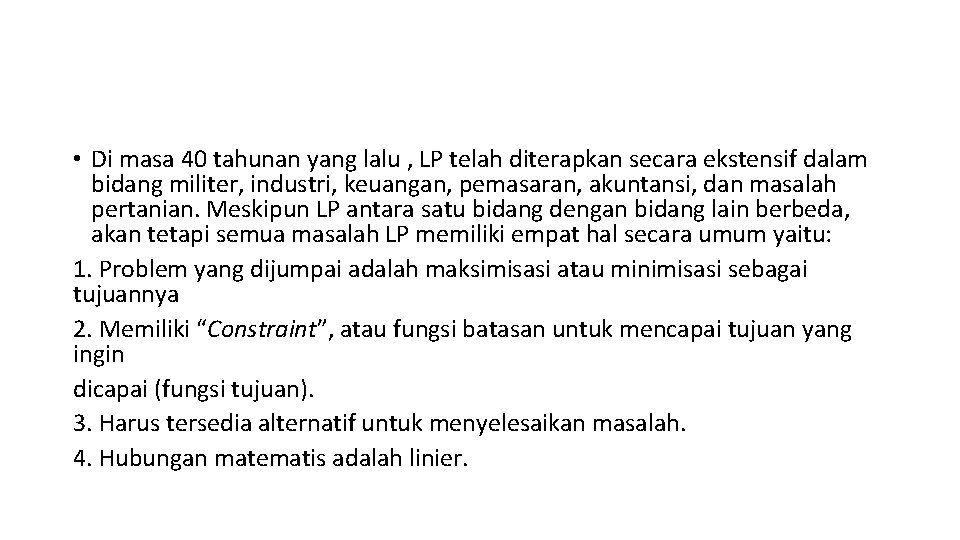 • Di masa 40 tahunan yang lalu , LP telah diterapkan secara ekstensif dalam bidang militer, industri, keuangan, pemasaran, akuntansi, dan masalah pertanian. Meskipun LP antara satu bidang dengan bidang lain berbeda, akan tetapi semua masalah LP memiliki empat hal secara umum yaitu:

1. Problem yang dijumpai adalah maksimisasi atau minimisasi sebagai tujuannya

2. Memiliki “Constraint”, atau fungsi batasan untuk mencapai tujuan yang ingin

dicapai (fungsi tujuan).

3. Harus tersedia alternatif untuk menyelesaikan masalah.

4. Hubungan matematis adalah linier.